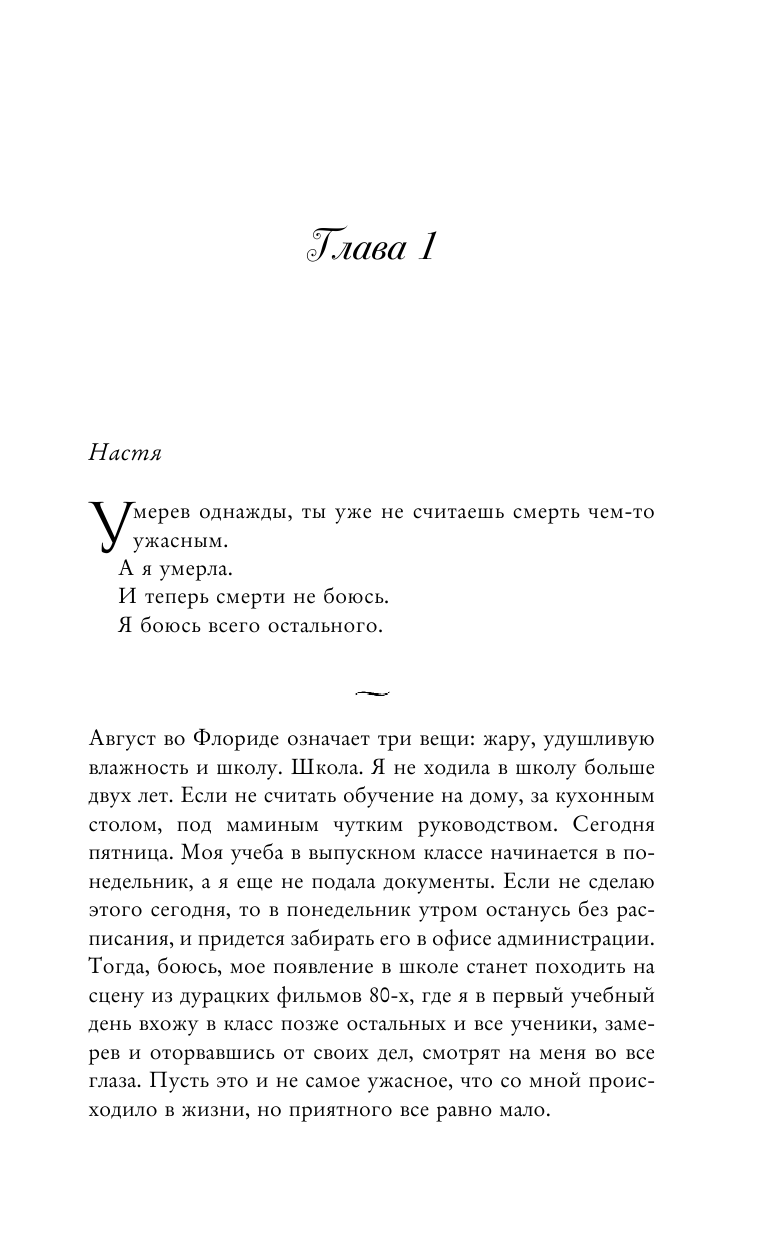 Глава 1

Настя

Умерев однажды, ты уже не считаешь смерть чем-то ужасным.

А я умерла.

И теперь смерти не боюсь.

Я боюсь всего остального.

Август во Флориде означает три вещи: жару, удушливую влажность и школу. Школа. Я не ходила в школу больше двух лет. Если не считать обучение на дому, за кухонным столом, под маминым чутким руководством. Сегодня пятница. Моя учеба в выпускном классе начинается в понедельник, а я еще не подала документы. Если не сделаю этого сегодня, то в понедельник утром останусь без расписания, и придется забирать его в офисе администрации. Тогда, боюсь, мое появление в школе станет походить на сцену из дурацких фильмов 80-х, где я в первый учебный день вхожу в класс позже остальных и все ученики, замерев и оторвавшись от своих дел, смотрят на меня во все глаза. Пусть это и не самое ужасное, что со мной происходило в жизни, но приятного все равно мало.